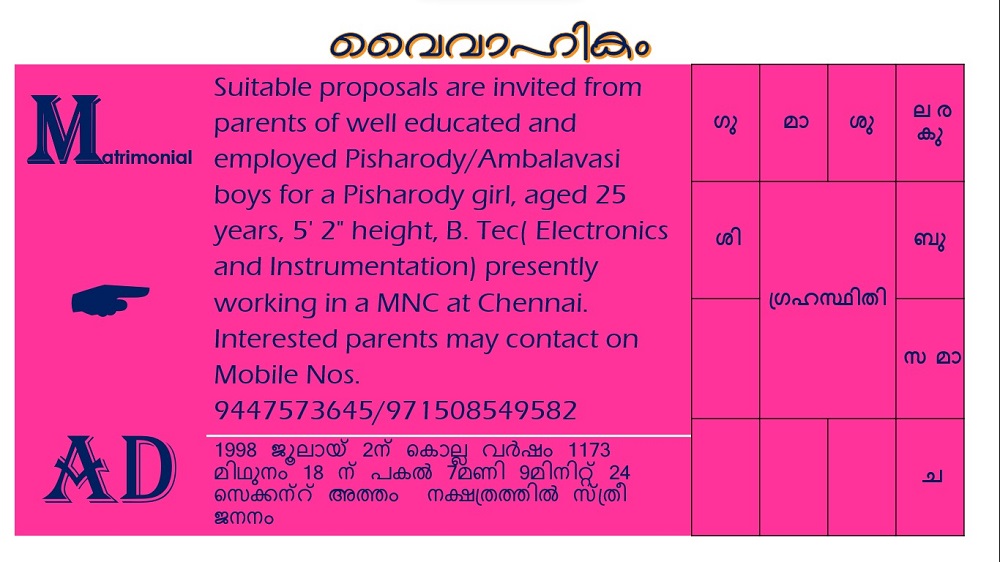 വൈവാഹികം

Matrimonial

AD

Suitable proposals are invited from parents of well educated and employed Pisharody/Ambalavasi boys for a Pisharody girl, aged 25 years, 5' 2" height, B. Tec( Electronics and Instrumentation) presently working in a MNC at Chennai. Interested parents may contact on Mobile Nos. 9447573645/971508549582

1998 ജൂലായ് 2ന് കൊല്ല വർഷം 1173 മിഥുനം 18 ന് പകൽ 7മണി 9മിനിറ്റ് 24 സെക്കന്റ് അത്തം നക്ഷത്രത്തിൽ സ്ത്രീ ജനനം

| ഗു | മാ | ശു | ല ര കു |
|---|---|---|---|
| ശി | ഗ്രഹസ്ഥിതി | | ബു |
| | | | സ മാ |
| | | | ച |